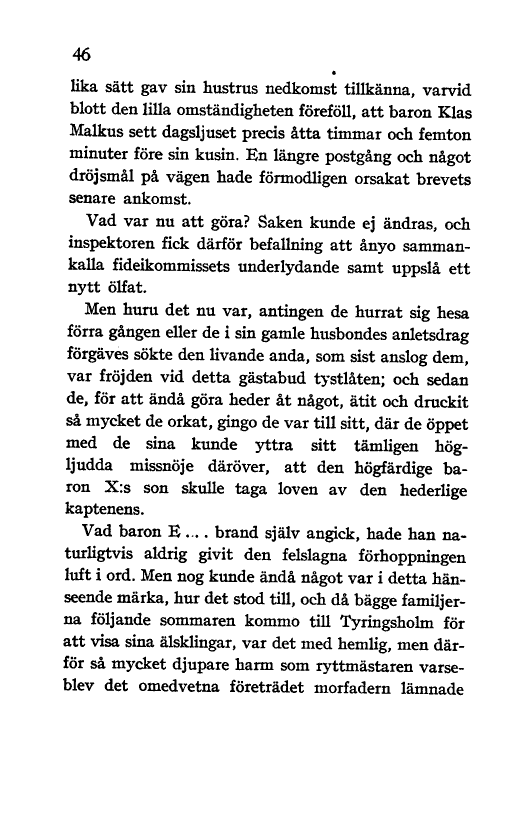 46

lika sätt gav sin hustrus nedkomst tillkänna, varvid blott den lilla omständigheten föreföll, att baron Klas Malkus sett dagsljuset precis åtta timmar och femton minuter före sin kusin. En längre postgång och något dröjsmål på vägen hade förmodligen orsakat brevets senare ankomst.

Vad var nu att göra? Saken kunde ej ändras, och inspektoren fick därför befallning att ånyo sammankalla fideikommissets underlydande samt uppslå ett nytt ölfat.

Men huru det nu var, antingen de hurrat sig hesa förra gången eller de i sin gamle husbondes anletsdrag förgäves sökte den livande anda, som sist anslog dem, var fröjden vid detta gästabud tystlåten; och sedan de, för att ändå göra heder åt något, ätit och druckit så mycket de orkat, gingo de var till sitt, där de öppet med de sina kunde yttra sitt tämligen högljudda missnöje däröver, att den högfärdige baron X:s son skulle taga loven av den hederlige kaptenens.

Vad baron E.... brand själv angick, hade han naturligtvis aldrig givit den felslagna förhoppningen luft i ord. Men nog kunde ändå något var i detta hänseende märka, hur det stod till, och då bägge familjerna följande sommaren kommo till Tyringsholm för att visa sina älsklingar, var det med hemlig, men därför så mycket djupare harm som ryttmästaren varseblev det omedvetna företrädet morfadern lämnade